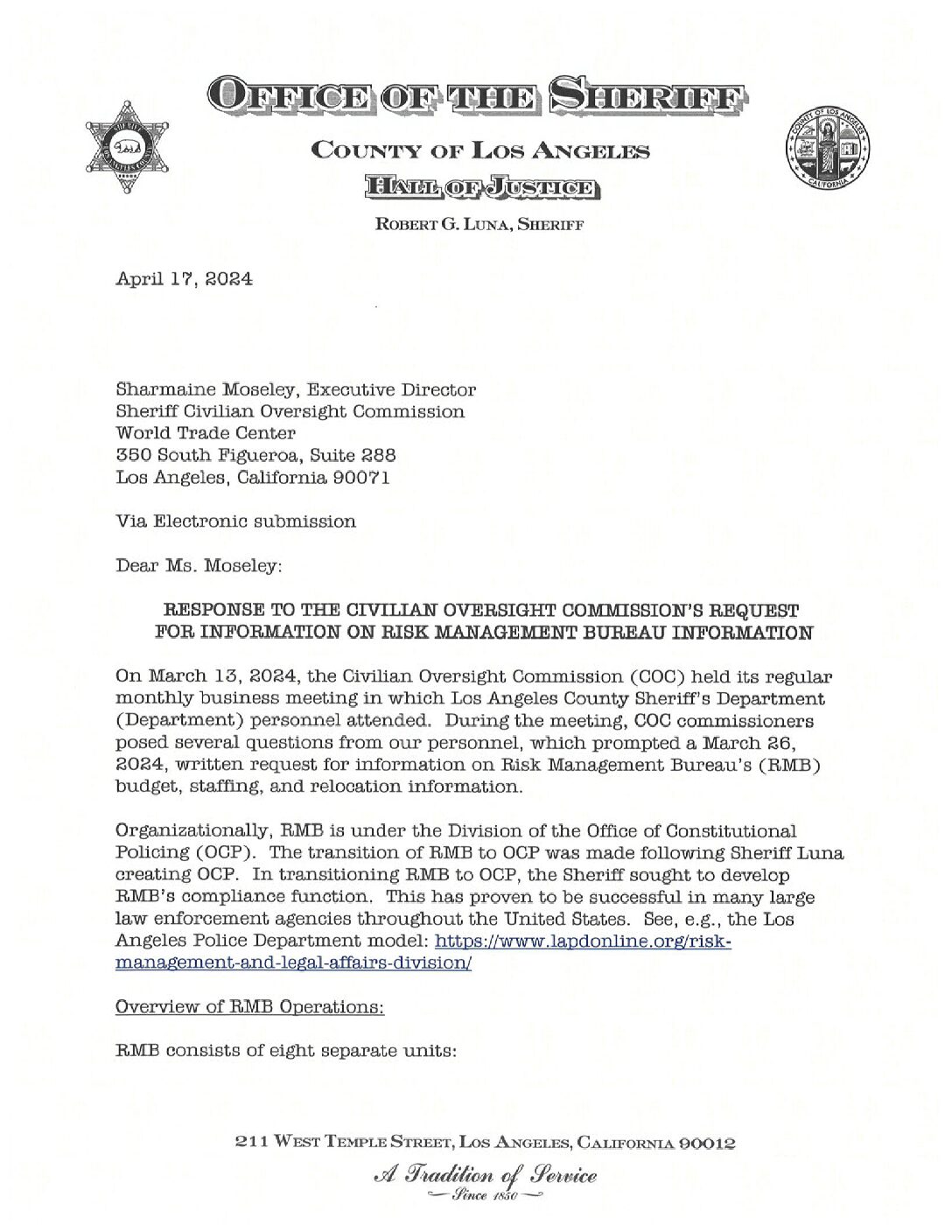 OFFICE OF THE SHERIFF

COUNTY OF LOS ANGELES

HALL OF JUSTICE

ROBERT G. LUNA, SHERIFF

April 17, 2024

Sharmaine Moseley, Executive Director
Sheriff Civilian Oversight Commission
World Trade Center
350 South Figueroa, Suite 288
Los Angeles, California 90071

Via Electronic submission

Dear Ms. Moseley:

RESPONSE TO THE CIVILIAN OVERSIGHT COMMISSION'S REQUEST FOR INFORMATION ON RISK MANAGEMENT BUREAU INFORMATION

On March 13, 2024, the Civilian Oversight Commission (COC) held its regular monthly business meeting in which Los Angeles County Sheriff's Department (Department) personnel attended. During the meeting, COC commissioners posed several questions from our personnel, which prompted a March 26, 2024, written request for information on Risk Management Bureau's (RMB) budget, staffing, and relocation information.

Organizationally, RMB is under the Division of the Office of Constitutional Policing (OCP). The transition of RMB to OCP was made following Sheriff Luna creating OCP. In transitioning RMB to OCP, the Sheriff sought to develop RMB's compliance function. This has proven to be successful in many large law enforcement agencies throughout the United States. See, e.g., the Los Angeles Police Department model: https://www.lapdonline.org/risk-management-and-legal-affairs-division/

Overview of RMB Operations:

RMB consists of eight separate units:

211 WEST TEMPLE STREET, LOS ANGELES, CALIFORNIA 90012

A Tradition of Service
Since 1850